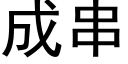 成串